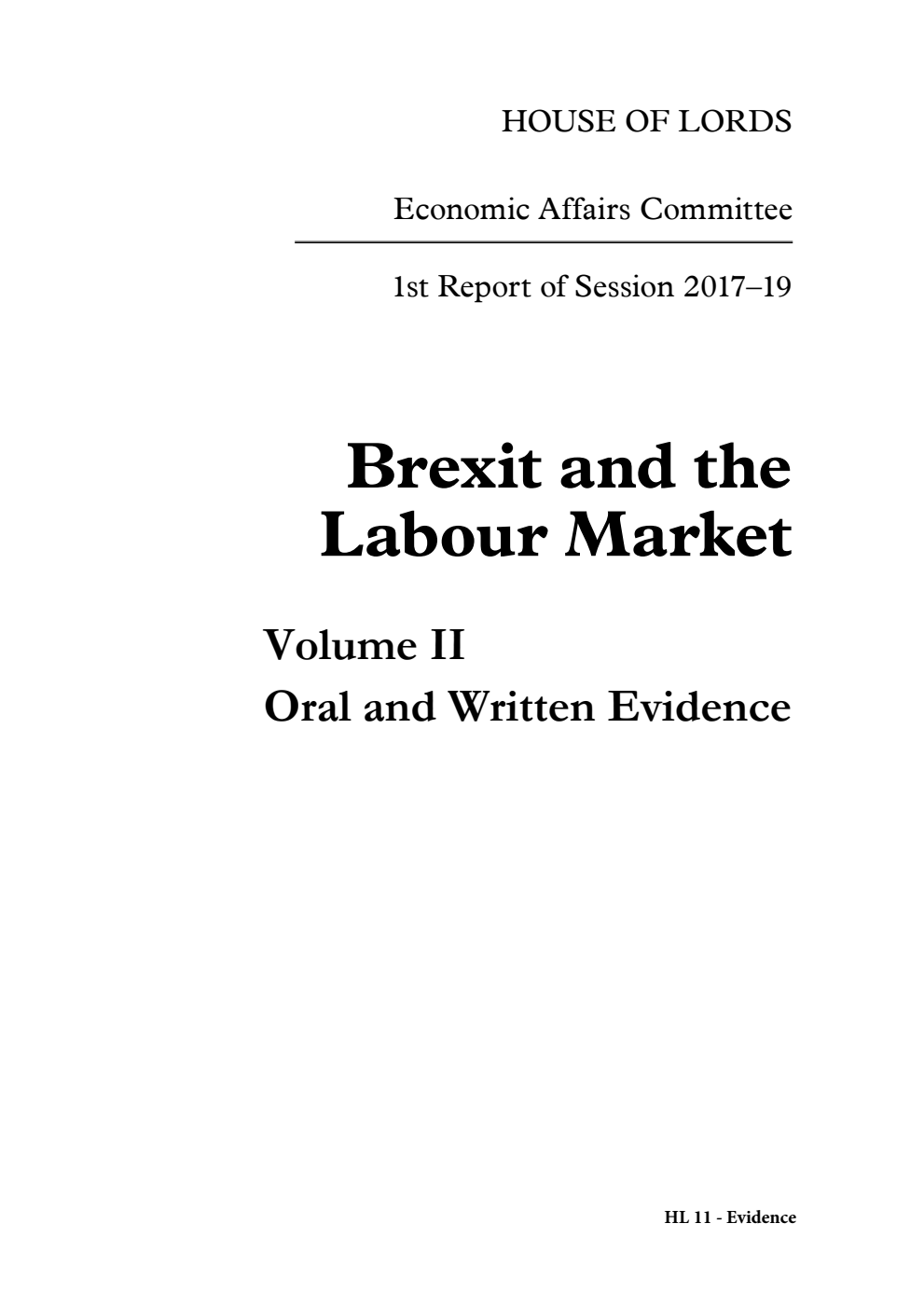 HOUSE OF LORDS

Economic Affairs Committee

1st Report of Session 2017–19

Brexit and the Labour Market

Volume II
Oral and Written Evidence

HL 11 - Evidence